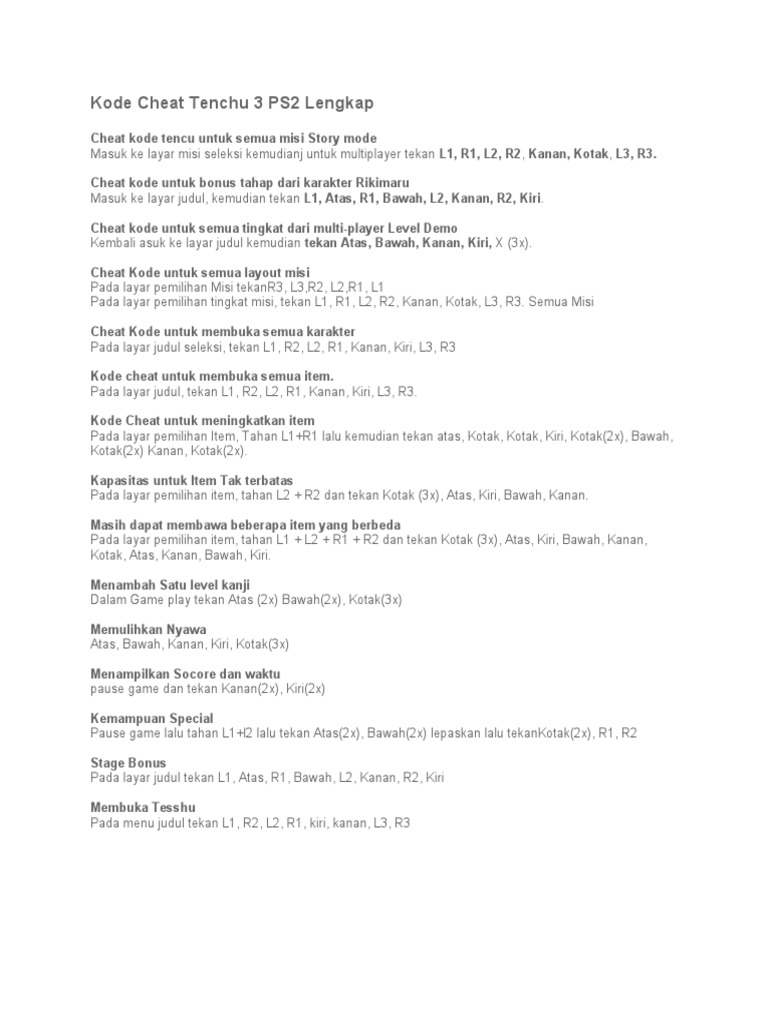 Kode Cheat Tenchu 3 PS2 Lengkap

Cheat kode tencu untuk semua misi Story mode
Masuk ke layar misi seleksi kemudianj untuk multiplayer tekan L1, R1, L2, R2, Kanan, Kotak, L3, R3.

Cheat kode untuk bonus tahap dari karakter Rikimaru
Masuk ke layar judul, kemudian tekan L1, Atas, R1, Bawah, L2, Kanan, R2, Kiri.

Cheat kode untuk semua tingkat dari multi-player Level Demo
Kembali asuk ke layar judul kemudian tekan Atas, Bawah, Kanan, Kiri, X (3x).

Cheat Kode untuk semua layout misi
Pada layar pemilihan Misi tekanR3, L3,R2, L2,R1, L1
Pada layar pemilihan tingkat misi, tekan L1, R1, L2, R2, Kanan, Kotak, L3, R3. Semua Misi

Cheat Kode untuk membuka semua karakter
Pada layar judul seleksi, tekan L1, R2, L2, R1, Kanan, Kiri, L3, R3

Kode cheat untuk membuka semua item.
Pada layar judul, tekan L1, R2, L2, R1, Kanan, Kiri, L3, R3.

Kode Cheat untuk meningkatkan item
Pada layar pemilihan Item, Tahan L1+R1 lalu kemudian tekan atas, Kotak, Kotak, Kiri, Kotak(2x), Bawah, Kotak(2x) Kanan, Kotak(2x).

Kapasitas untuk Item Tak terbatas
Pada layar pemilihan item, tahan L2 + R2 dan tekan Kotak (3x), Atas, Kiri, Bawah, Kanan.

Masih dapat membawa beberapa item yang berbeda
Pada layar pemilihan item, tahan L1 + L2 + R1 + R2 dan tekan Kotak (3x), Atas, Kiri, Bawah, Kanan, Kotak, Atas, Kanan, Bawah, Kiri.

Menambah Satu level kanji
Dalam Game play tekan Atas (2x) Bawah(2x), Kotak(3x)

Memulihkan Nyawa
Atas, Bawah, Kanan, Kiri, Kotak(3x)

Menampilkan Socore dan waktu
pause game dan tekan Kanan(2x), Kiri(2x)

Kemampuan Special
Pause game lalu tahan L1+l2 lalu tekan Atas(2x), Bawah(2x) lepaskan lalu tekanKotak(2x), R1, R2

Stage Bonus
Pada layar judul tekan L1, Atas, R1, Bawah, L2, Kanan, R2, Kiri

Membuka Tesshu
Pada menu judul tekan L1, R2, L2, R1, kiri, kanan, L3, R3